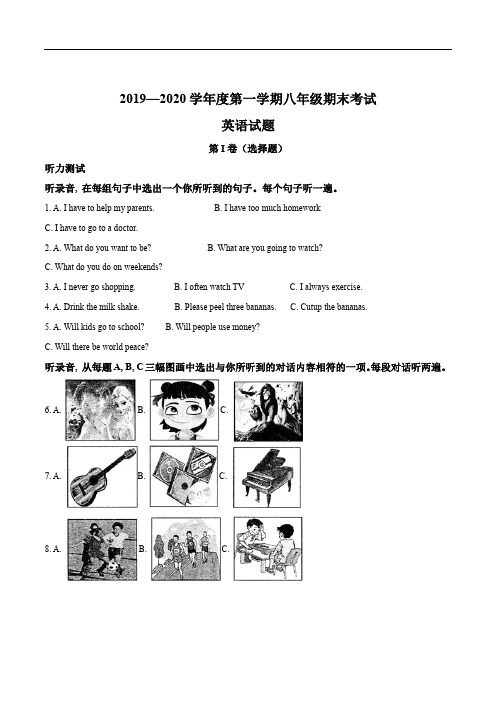 2019—2020 学年度第一学期八年级期末考试

英语试题

第 I 卷（选择题）

听力测试

听录音，在每组句子中选出一个你所听到的句子。每个句子听一遍。

1. A. I have to help my parents. B. I have too much homework

C. I have to go to a doctor.

2. A. What do you want to be? B. What are you going to watch?

C. What do you do on weekends?

3. A. I never go shopping. B. I often watch TV C. I always exercise.

4. A. Drink the milk shake. B. Please peel three bananas. C. Cutup the bananas.

5. A. Will kids go to school? B. Will people use money?

C. Will there be world peace?

听录音，从每题 A, B, C 三幅图画中选出与你所听到的对话内容相符的一项。每段对话听两遍。

6. A. B. C.

7. A. B. C.

8. A. B. C.